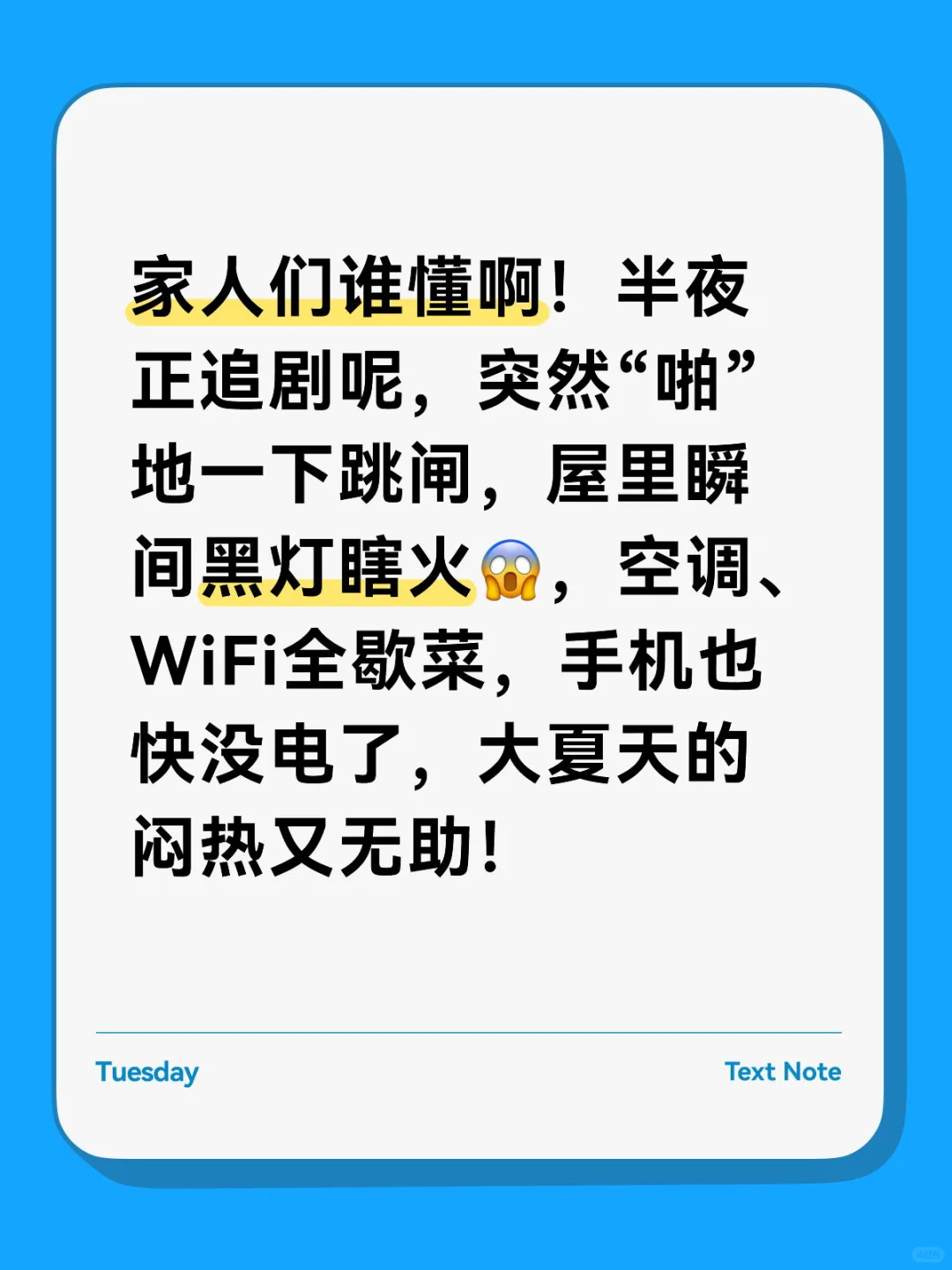 家人们谁懂啊！半夜正追剧呢，突然“啪”地一下跳闸，屋里瞬间黑灯瞎火😱，空调、WiFi全歇菜，手机也快没电了，大夏天的闷热又无助！

Tuesday

Text Note